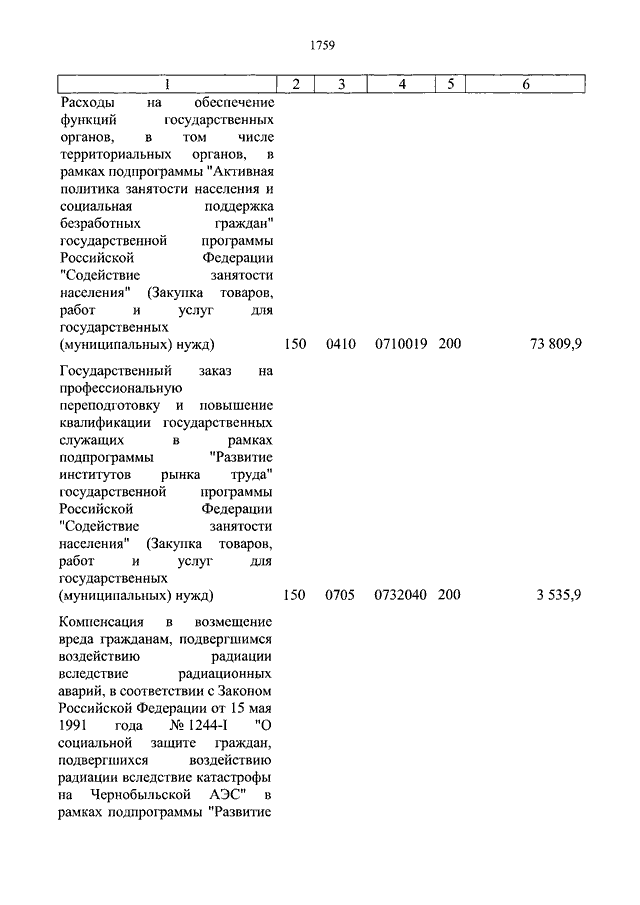 1759

| 1 | 2 | 3 | 4 | 5 | 6 |
|---|---|---|---|---|---|
| Расходы на обеспечение функций государственных органов, в том числе территориальных органов, в рамках подпрограммы "Активная политика занятости населения и социальная поддержка безработных граждан" государственной программы Российской Федерации "Содействие занятости населения" (Закупка товаров, работ и услуг для государственных (муниципальных) нужд) | 150 | 0410 | 0710019 | 200 | 73 809,9 |
| Государственный заказ на профессиональную переподготовку и повышение квалификации государственных служащих в рамках подпрограммы "Развитие институтов рынка труда" государственной программы Российской Федерации "Содействие занятости населения" (Закупка товаров, работ и услуг для государственных (муниципальных) нужд) | 150 | 0705 | 0732040 | 200 | 3 535,9 |
| Компенсация в возмещение вреда гражданам, подвергшимся воздействию радиации вследствие радиационных аварий, в соответствии с Законом Российской Федерации от 15 мая 1991 года № 1244-I "О социальной защите граждан, подвергшихся воздействию радиации вследствие катастрофы на Чернобыльской АЭС" в рамках подпрограммы "Развитие | | | | | |